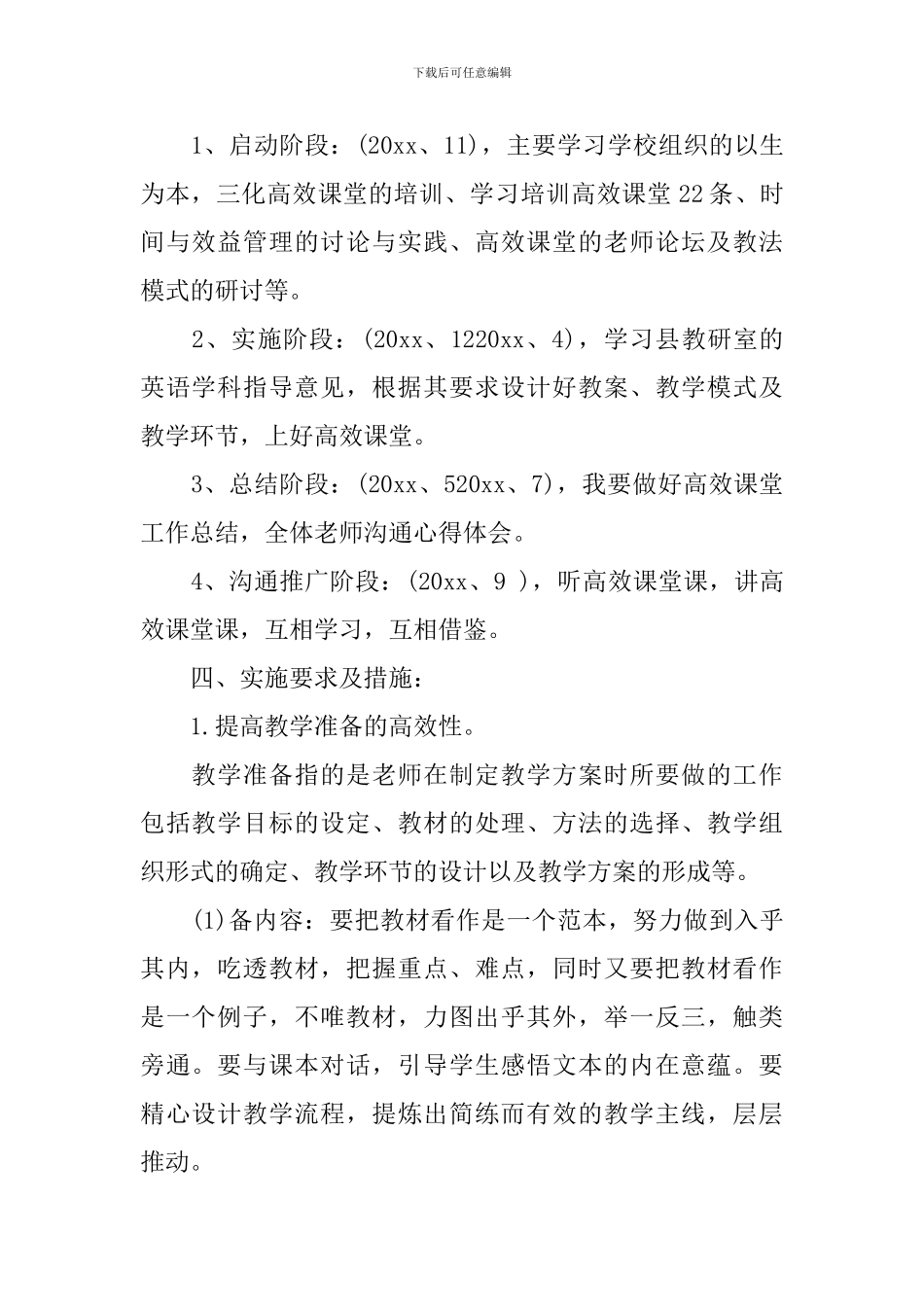 下载后可任意编辑

1、启动阶段：(20xx、11)，主要学习学校组织的以生为本，三化高效课堂的培训、学习培训高效课堂22条、时间与效益管理的讨论与实践、高效课堂的老师论坛及教法模式的研讨等。

2、实施阶段：(20xx、1220xx、4)，学习县教研室的英语学科指导意见，根据其要求设计好教案、教学模式及教学环节，上好高效课堂。

3、总结阶段：(20xx、520xx、7)，我要做好高效课堂工作总结，全体老师沟通心得体会。

4、沟通推广阶段：(20xx、9 )，听高效课堂课，讲高效课堂课，互相学习，互相借鉴。

四、实施要求及措施：

1.提高教学准备的高效性。

教学准备指的是老师在制定教学方案时所要做的工作包括教学目标的设定、教材的处理、方法的选择、教学组织形式的确定、教学环节的设计以及教学方案的形成等。

(1)备内容：要把教材看作是一个范本，努力做到入乎其内，吃透教材，把握重点、难点，同时又要把教材看作是一个例子，不唯教材，力图出乎其外，举一反三，触类旁通。要与课本对话，引导学生感悟文本的内在意蕴。要精心设计教学流程，提炼出简练而有效的教学主线，层层推动。